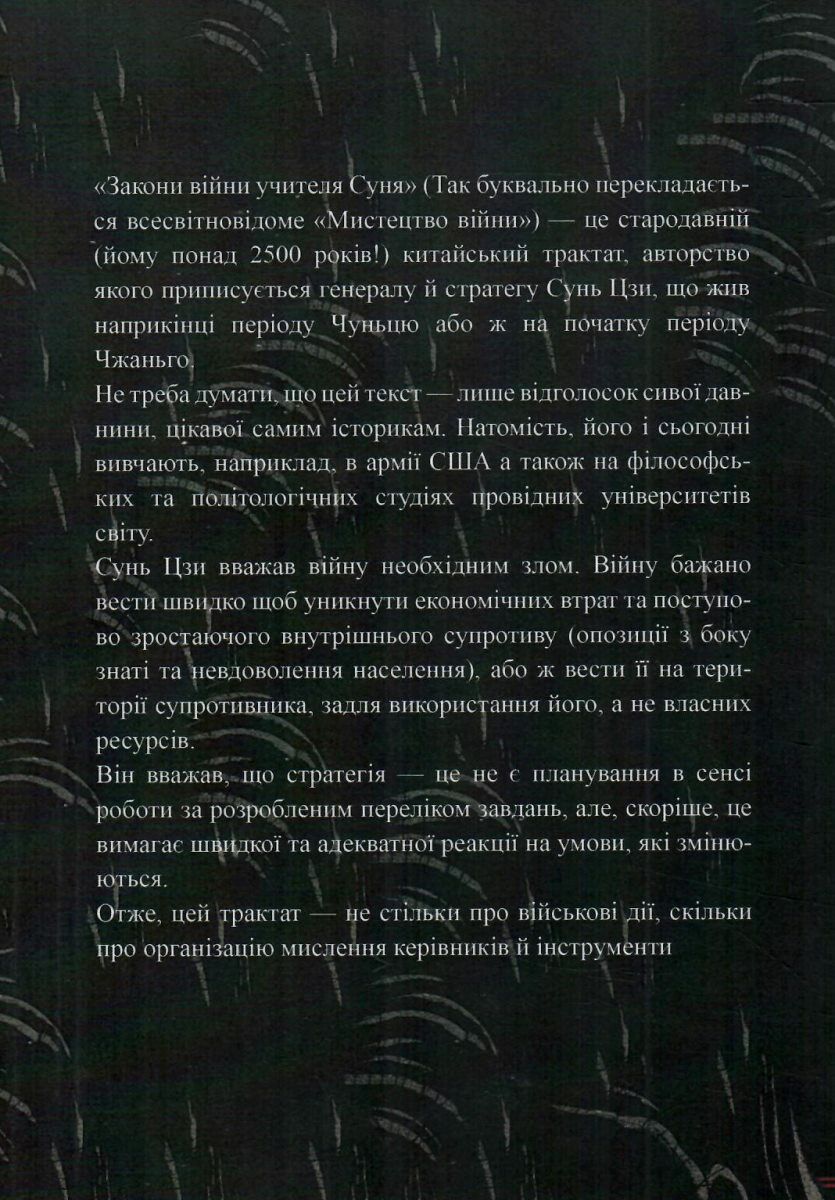 «Закони війни учителя Суня» (Так буквально перекладається всесвітновідоме «Мистецтво війни») — це стародавній (йому понад 2500 років!) китайський трактат, авторство якого приписується генералу й стратегу Сунь Цзи, що жив наприкінці періоду Чуньцю або ж на початку періоду Чжаньго.

Не треба думати, що цей текст — лише відголосок сивої давнини, цікавої самим історикам. Натомість, його і сьогодні вивчають, наприклад, в армії США а також на філософських та політологічних студіях провідних університетів світу.

Сунь Цзи вважав війну необхідним злом. Війну бажано вести швидко щоб уникнути економічних втрат та поступово зростаючого внутрішнього супротиву (опозиції з боку знаті та невдоволення населення), або ж вести її на території супротивника, задля використання його, а не власних ресурсів.

Він вважав, що стратегія — це не є планування в сенсі роботи за розробленим переліком завдань, але, скоріше, це вимагає швидкої та адекватної реакції на умови, які змінюються.

Отже, цей трактат — не стільки про військові дії, скільки про організацію мислення керівників й інструменти